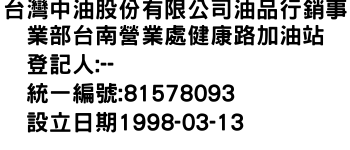 台灣中油股份有限公司油品行銷事業部台南營業處健康路加油站
登記人:--
統一編號:81578093
設立日期1998-03-13